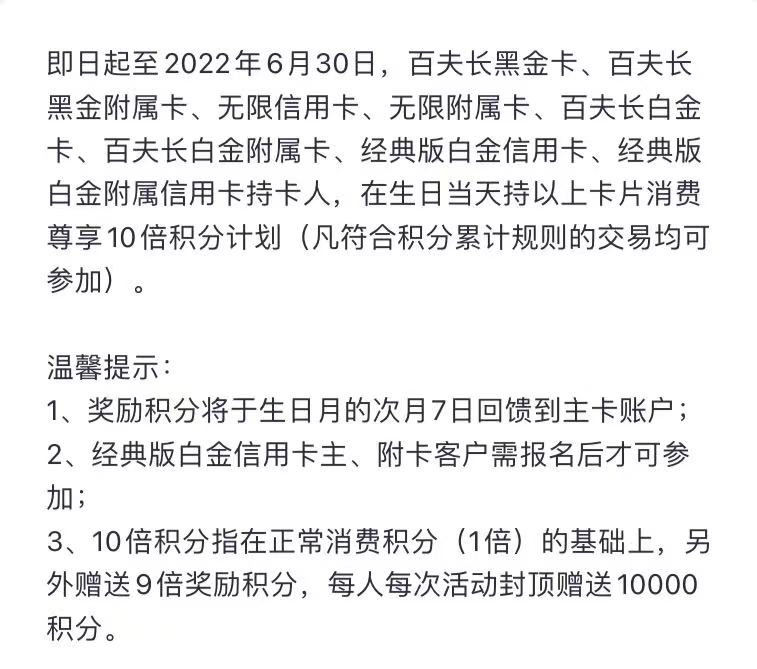 即日起至2022年6月30日，百夫长黑金卡、百夫长黑金附属卡、无限信用卡、无限附属卡、百夫长白金卡、百夫长白金附属卡、经典版白金信用卡、经典版白金附属信用卡持卡人，在生日当天持以上卡片消费尊享10倍积分计划（凡符合积分累计规则的交易均可参加）。

温馨提示：
1、奖励积分将于生日月的次月7日回馈到主卡账户；
2、经典版白金信用卡主、附卡客户需报名后才可参加；
3、10倍积分指在正常消费积分（1倍）的基础上，另外赠送9倍奖励积分，每人每次活动封顶赠送10000积分。